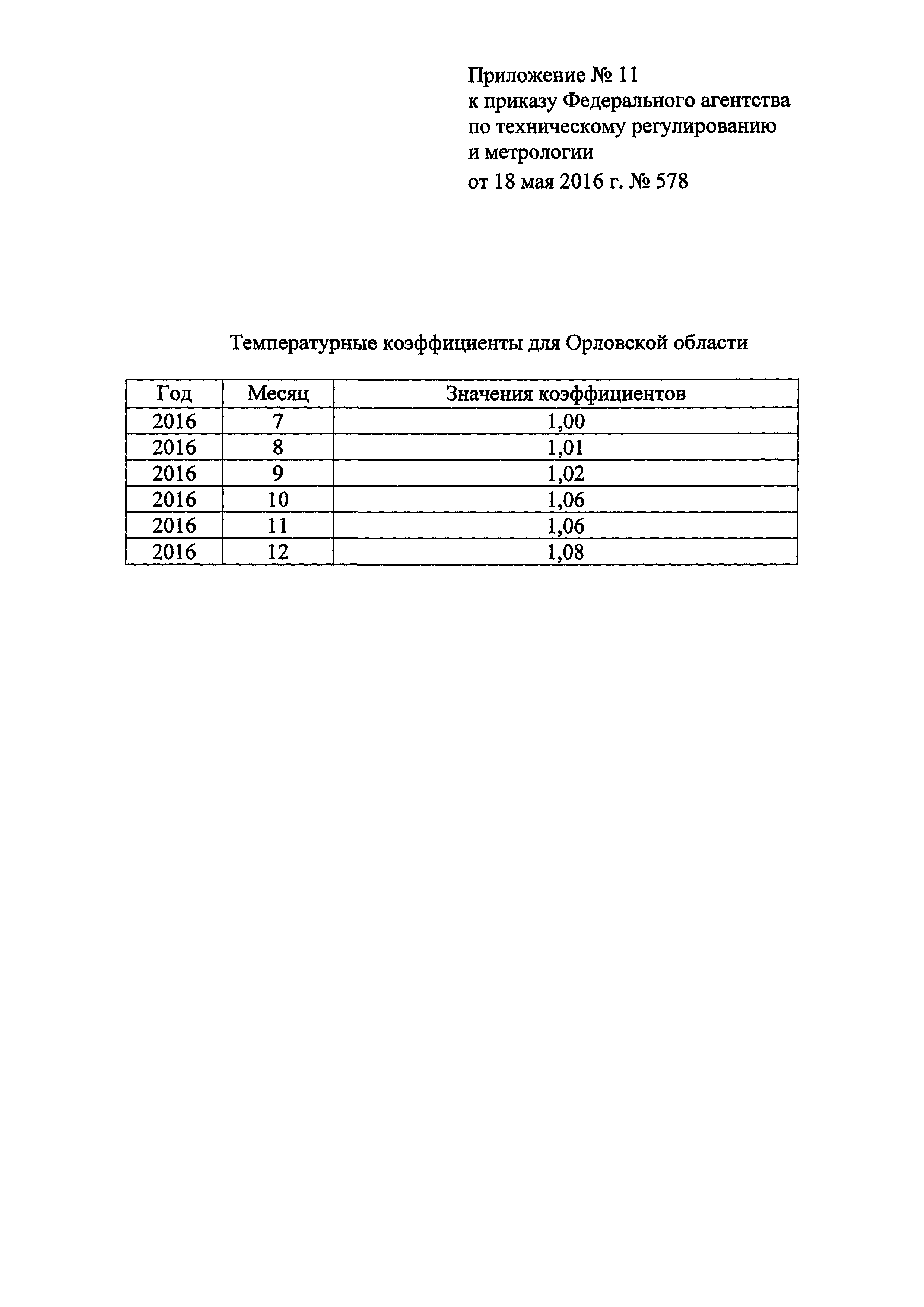 Приложение № 11
к приказу Федерального агентства
по техническому регулированию
и метрологии
от 18 мая 2016 г. № 578

Температурные коэффициенты для Орловской области

| Год | Месяц | Значения коэффициентов |
|---|---|---|
| 2016 | 7 | 1,00 |
| 2016 | 8 | 1,01 |
| 2016 | 9 | 1,02 |
| 2016 | 10 | 1,06 |
| 2016 | 11 | 1,06 |
| 2016 | 12 | 1,08 |